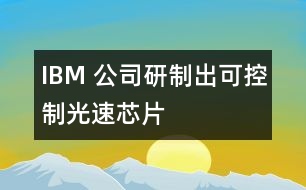 IBM 公司研制出可控制光速芯片